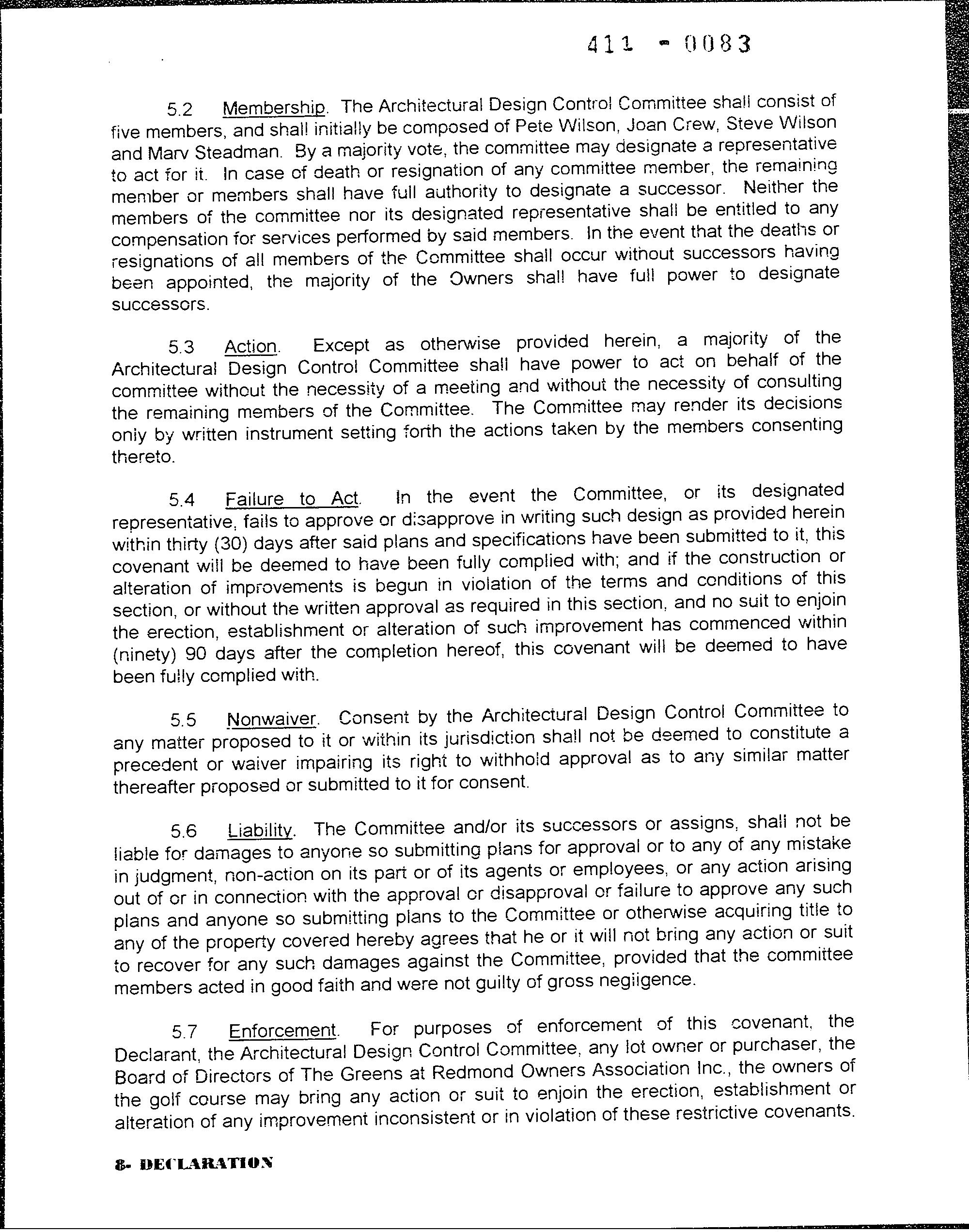 411 - 0083

5.2 Membership. The Architectural Design Control Committee shall consist of five members, and shall initially be composed of Pete Wilson, Joan Crew, Steve Wilson and Marv Steadman. By a majority vote, the committee may designate a representative to act for it. In case of death or resignation of any committee member, the remaining member or members shall have full authority to designate a successor. Neither the members of the committee nor its designated representative shall be entitled to any compensation for services performed by said members. In the event that the deaths or resignations of all members of the Committee shall occur without successors having been appointed, the majority of the Owners shall have full power to designate successors.

5.3 Action. Except as otherwise provided herein, a majority of the Architectural Design Control Committee shall have power to act on behalf of the committee without the necessity of a meeting and without the necessity of consulting the remaining members of the Committee. The Committee may render its decisions only by written instrument setting forth the actions taken by the members consenting thereto.

5.4 Failure to Act. In the event the Committee, or its designated representative, fails to approve or disapprove in writing such design as provided herein within thirty (30) days after said plans and specifications have been submitted to it, this covenant will be deemed to have been fully complied with; and if the construction or alteration of improvements is begun in violation of the terms and conditions of this section, or without the written approval as required in this section, and no suit to enjoin the erection, establishment or alteration of such improvement has commenced within (ninety) 90 days after the completion hereof, this covenant will be deemed to have been fully complied with.

5.5 Nonwaiver. Consent by the Architectural Design Control Committee to any matter proposed to it or within its jurisdiction shall not be deemed to constitute a precedent or waiver impairing its right to withhold approval as to any similar matter thereafter proposed or submitted to it for consent.

5.6 Liability. The Committee and/or its successors or assigns, shall not be liable for damages to anyone so submitting plans for approval or to any of any mistake in judgment, non-action on its part or of its agents or employees, or any action arising out of or in connection with the approval or disapproval or failure to approve any such plans and anyone so submitting plans to the Committee or otherwise acquiring title to any of the property covered hereby agrees that he or it will not bring any action or suit to recover for any such damages against the Committee, provided that the committee members acted in good faith and were not guilty of gross negligence.

5.7 Enforcement. For purposes of enforcement of this covenant, the Declarant, the Architectural Design Control Committee, any lot owner or purchaser, the Board of Directors of The Greens at Redmond Owners Association Inc., the owners of the golf course may bring any action or suit to enjoin the erection, establishment or alteration of any improvement inconsistent or in violation of these restrictive covenants.

8- DECLARATION